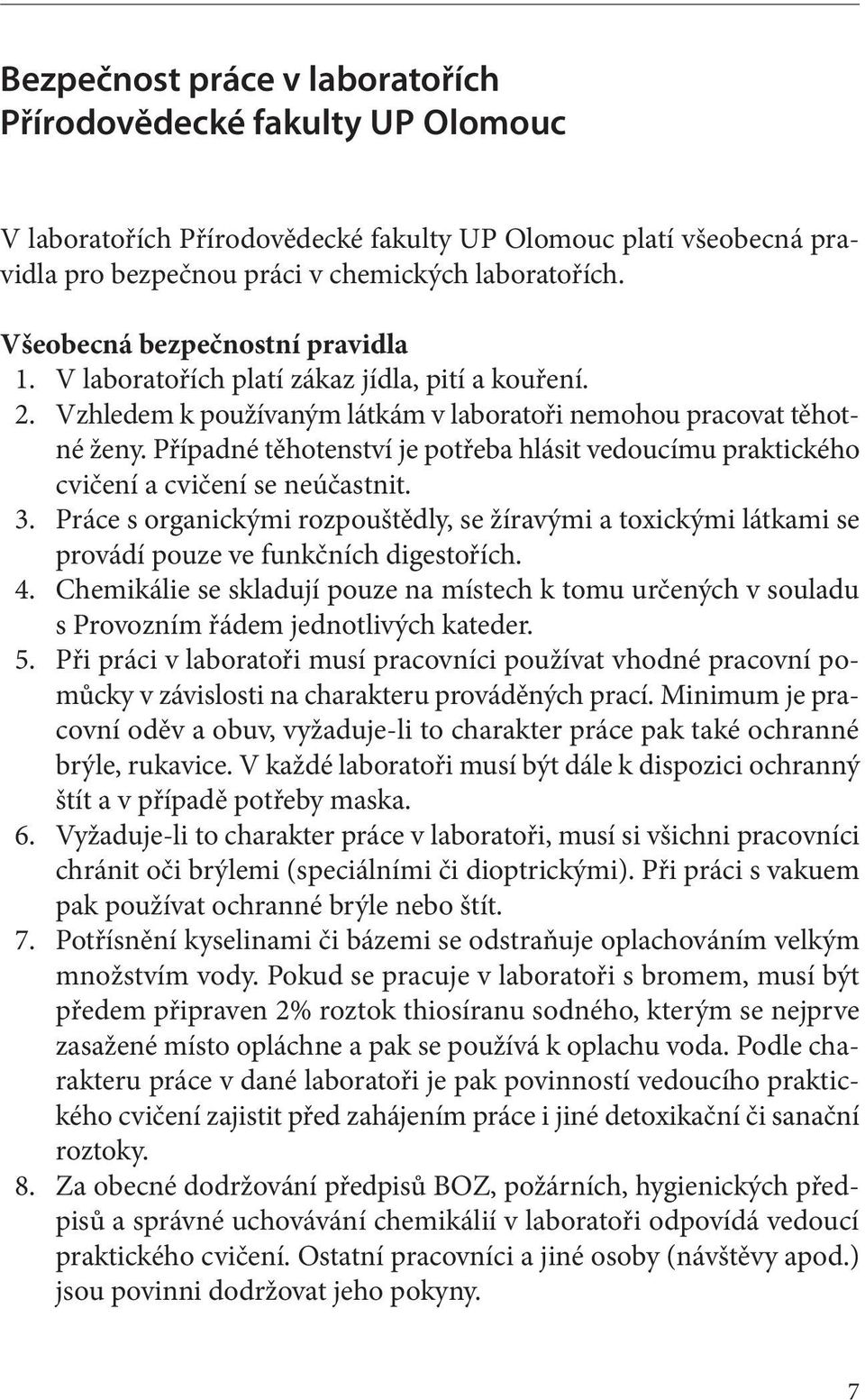 Bezpečnost práce v laboratořích Přírodovědecké fakulty UP Olomouc

V laboratořích Přírodovědecké fakulty UP Olomouc platí všeobecná pravidla pro bezpečnou práci v chemických laboratořích.

Všeobecná bezpečnostní pravidla
1. V laboratořích platí zákaz jídla, pití a kouření.
2. Vzhledem k používaným látkám v laboratoři nemohou pracovat těhotné ženy. Případné těhotenství je potřeba hlásit vedoucímu praktického cvičení a cvičení se neúčastnit.
3. Práce s organickými rozpouštědly, se žíravými a toxickými látkami se provádí pouze ve funkčních digestořích.
4. Chemikálie se skladují pouze na místech k tomu určených v souladu s Provozním řádem jednotlivých kateder.
5. Při práci v laboratoři musí pracovníci používat vhodné pracovní pomůcky v závislosti na charakteru prováděných prací. Minimum je pracovní oděv a obuv, vyžaduje-li to charakter práce pak také ochranné brýle, rukavice. V každé laboratoři musí být dále k dispozici ochranný štít a v případě potřeby maska.
6. Vyžaduje-li to charakter práce v laboratoři, musí si všichni pracovníci chránit oči brýlemi (speciálními či dioptrickými). Při práci s vakuem pak používat ochranné brýle nebo štít.
7. Potřísnění kyselinami či bázemi se odstraňuje oplachováním velkým množstvím vody. Pokud se pracuje v laboratoři s bromem, musí být předem připraven 2% roztok thiosíranu sodného, kterým se nejprve zasažené místo opláchne a pak se používá k oplachu voda. Podle charakteru práce v dané laboratoři je pak povinností vedoucího praktického cvičení zajistit před zahájením práce i jiné detoxikační či sanační roztoky.
8. Za obecné dodržování předpisů BOZ, požárních, hygienických předpisů a správné uchovávání chemikálií v laboratoři odpovídá vedoucí praktického cvičení. Ostatní pracovníci a jiné osoby (návštěvy apod.) jsou povinni dodržovat jeho pokyny.

7